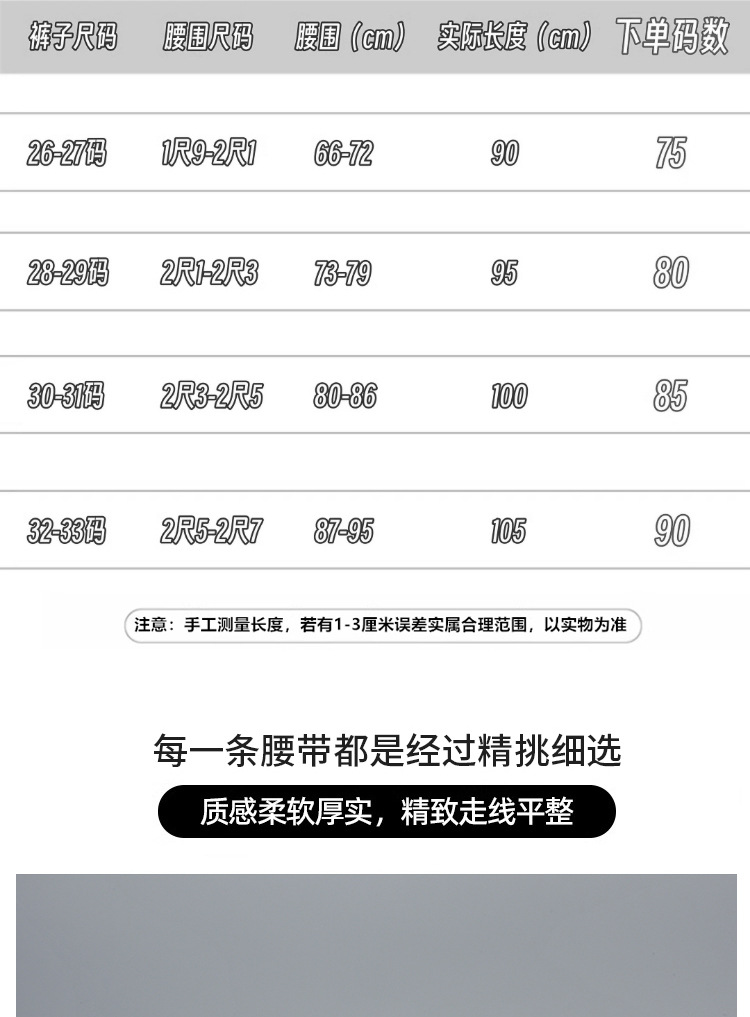 | 裤子尺码 | 腰围尺码 | 腰围（cm） | 实际长度（cm） | 下单码数 |
|---|---|---|---|---|
| 26-27码 | 1尺9-2尺1 | 66-72 | 90 | 75 |
| 28-29码 | 2尺1-2尺3 | 73-79 | 95 | 80 |
| 30-31码 | 2尺3-2尺5 | 80-86 | 100 | 85 |
| 32-33码 | 2尺5-2尺7 | 87-95 | 105 | 90 |

注意：手工测量长度，若有1-3厘米误差实属合理范围，以实物为准

每一条腰带都是经过精挑细选

质感柔软厚实，精致走线平整